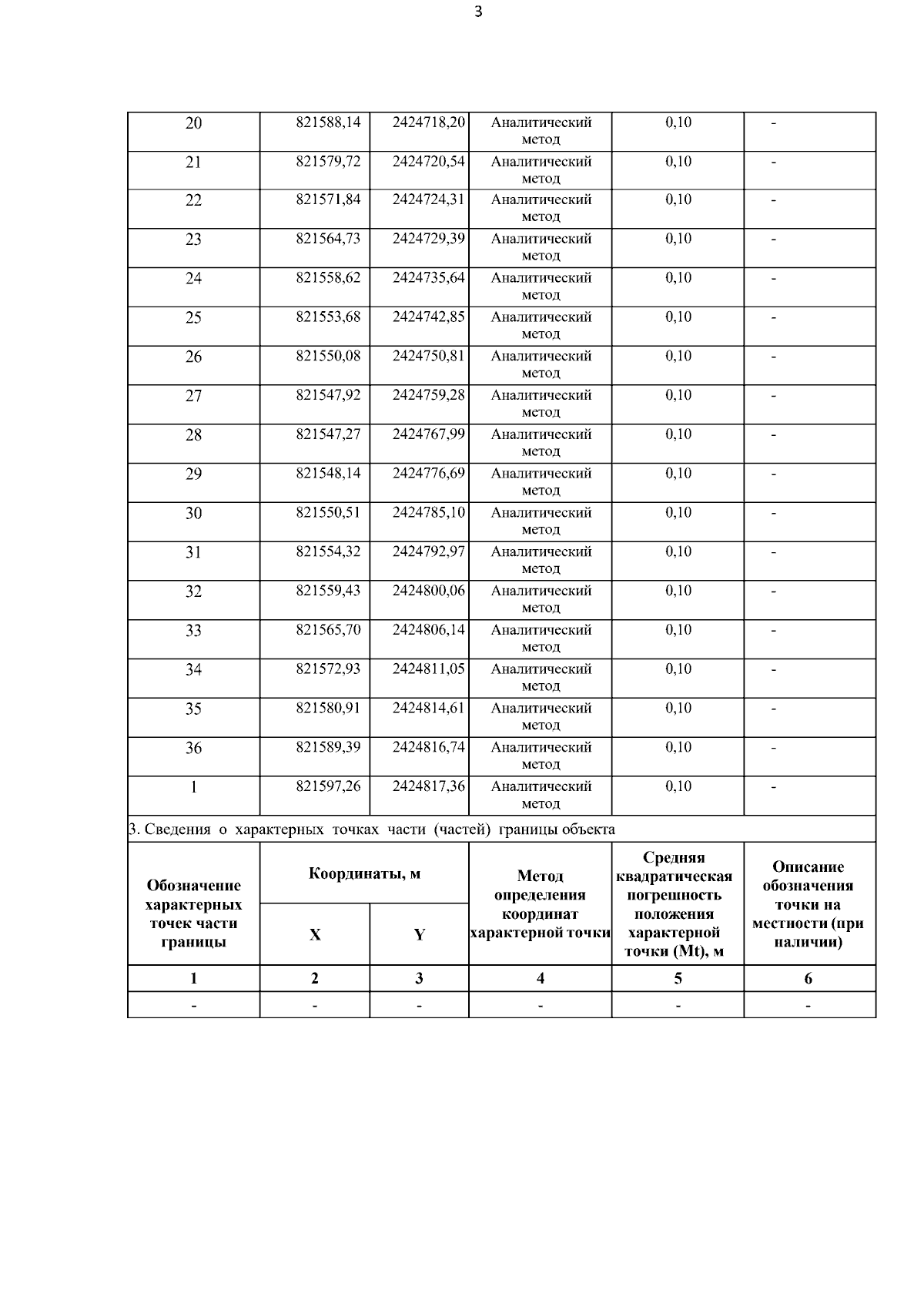 3

| 20 | 821588,14 | 2424718,20 | Аналитический метод | 0,10 | - |
|---|---|---|---|---|---|
| 21 | 821579,72 | 2424720,54 | Аналитический метод | 0,10 | - |
| 22 | 821571,84 | 2424724,31 | Аналитический метод | 0,10 | - |
| 23 | 821564,73 | 2424729,39 | Аналитический метод | 0,10 | - |
| 24 | 821558,62 | 2424735,64 | Аналитический метод | 0,10 | - |
| 25 | 821553,68 | 2424742,85 | Аналитический метод | 0,10 | - |
| 26 | 821550,08 | 2424750,81 | Аналитический метод | 0,10 | - |
| 27 | 821547,92 | 2424759,28 | Аналитический метод | 0,10 | - |
| 28 | 821547,27 | 2424767,99 | Аналитический метод | 0,10 | - |
| 29 | 821548,14 | 2424776,69 | Аналитический метод | 0,10 | - |
| 30 | 821550,51 | 2424785,10 | Аналитический метод | 0,10 | - |
| 31 | 821554,32 | 2424792,97 | Аналитический метод | 0,10 | - |
| 32 | 821559,43 | 2424800,06 | Аналитический метод | 0,10 | - |
| 33 | 821565,70 | 2424806,14 | Аналитический метод | 0,10 | - |
| 34 | 821572,93 | 2424811,05 | Аналитический метод | 0,10 | - |
| 35 | 821580,91 | 2424814,61 | Аналитический метод | 0,10 | - |
| 36 | 821589,39 | 2424816,74 | Аналитический метод | 0,10 | - |
| 1 | 821597,26 | 2424817,36 | Аналитический метод | 0,10 | - |

3. Сведения о характерных точках части (частей) границы объекта

| Обозначение характерных точек части границы | Координаты, м X | Координаты, м Y | Метод определения координат характерной точки | Средняя квадратическая погрешность положения характерной точки (Mt), м | Описание обозначения точки на местности (при наличии) |
|---|---|---|---|---|---|
| 1 | 2 | 3 | 4 | 5 | 6 |
| - | - | - | - | - | - |